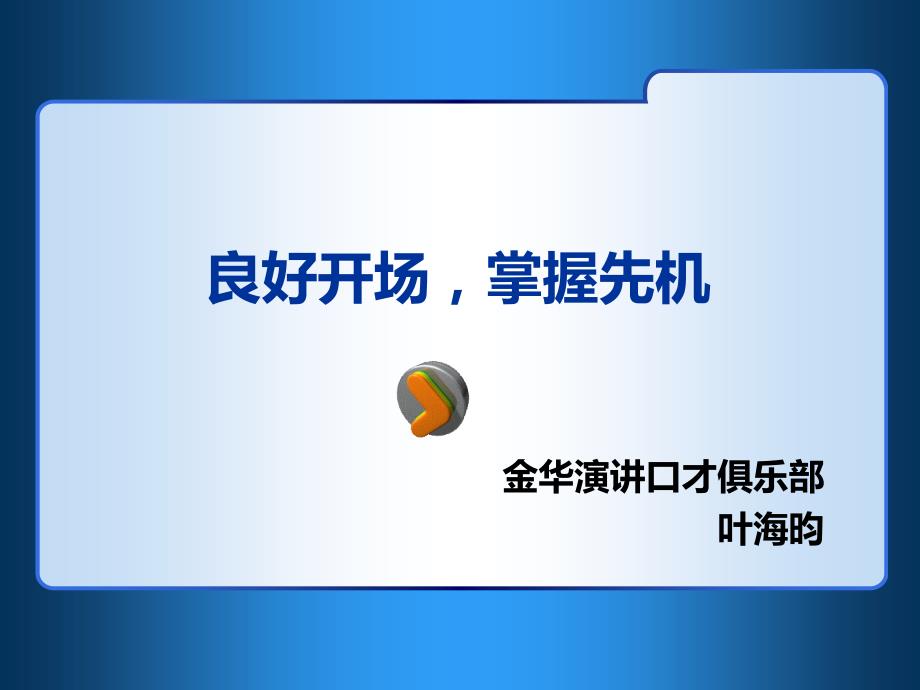 良好开场，掌握先机

金华演讲口才俱乐部
叶海昀